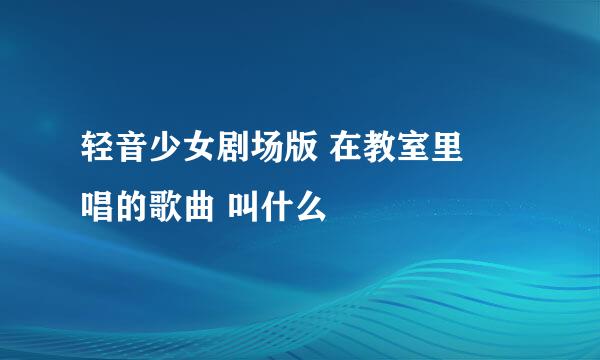 轻音少女剧场版 在教室里唱的歌曲 叫什么